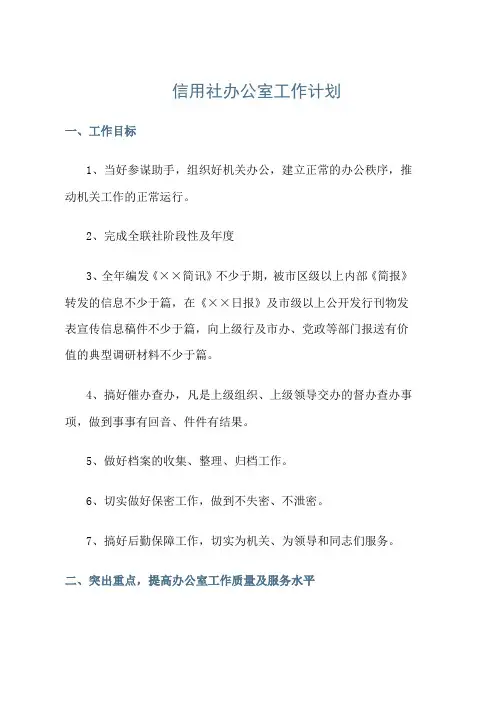 信用社办公室工作计划

一、工作目标

1、当好参谋助手，组织好机关办公，建立正常的办公秩序，推动机关工作的正常运行。

2、完成全联社阶段性及年度

3、全年编发《××简讯》不少于期，被市区级以上内部《简报》转发的信息不少于篇，在《××日报》及市级以上公开发行刊物发表宣传信息稿件不少于篇，向上级行及市办、党政等部门报送有价值的典型调研材料不少于篇。

4、搞好催办查办，凡是上级组织、上级领导交办的督办查办事项，做到事事有回音、件件有结果。

5、做好档案的收集、整理、归档工作。

6、切实做好保密工作，做到不失密、不泄密。

7、搞好后勤保障工作，切实为机关、为领导和同志们服务。

二、突出重点，提高办公室工作质量及服务水平